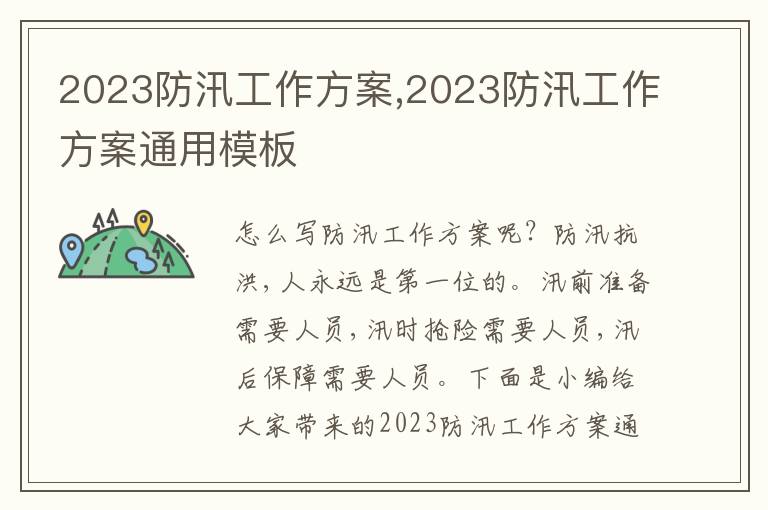 2023防汛工作方案,2023防汛工作方案通用模板

怎么写防汛工作方案呢？防汛抗洪，人永远是第一位的。汛前准备需要人员，汛时抢险需要人员，汛后保障需要人员。下面是小编给大家带来的2023防汛工作方案通